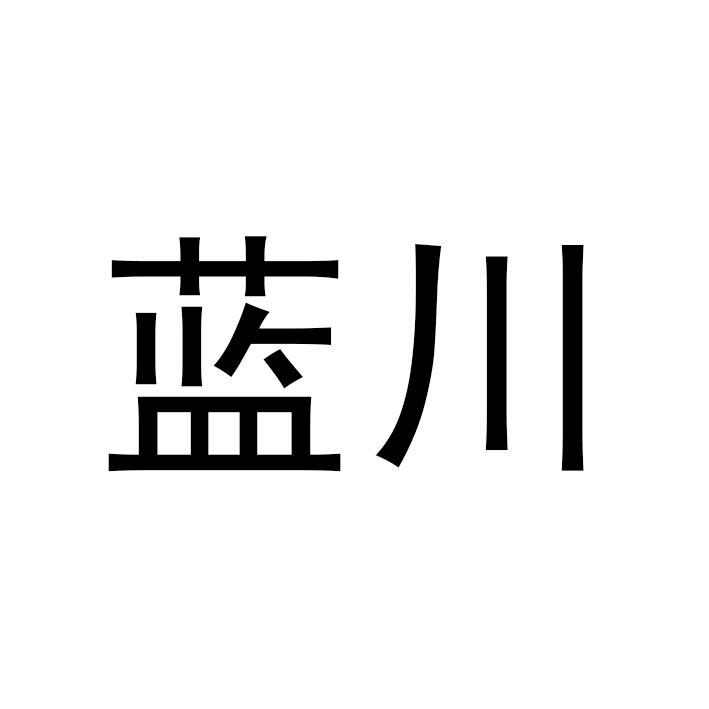 蓝川